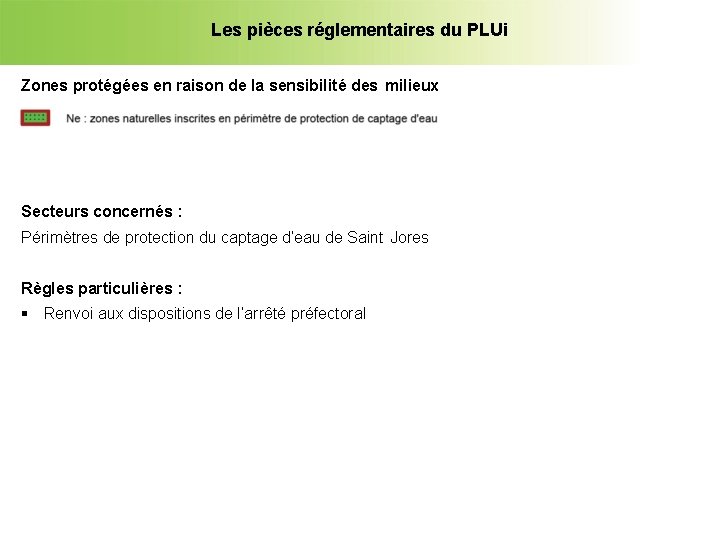 Les pièces réglementaires du PLUi

Zones protégées en raison de la sensibilité des milieux

Ne : zones naturelles inscrites en périmètre de protection de captage d'eau

Secteurs concernés :

Périmètres de protection du captage d'eau de Saint Jores

Règles particulières :

▪ Renvoi aux dispositions de l'arrêté préfectoral